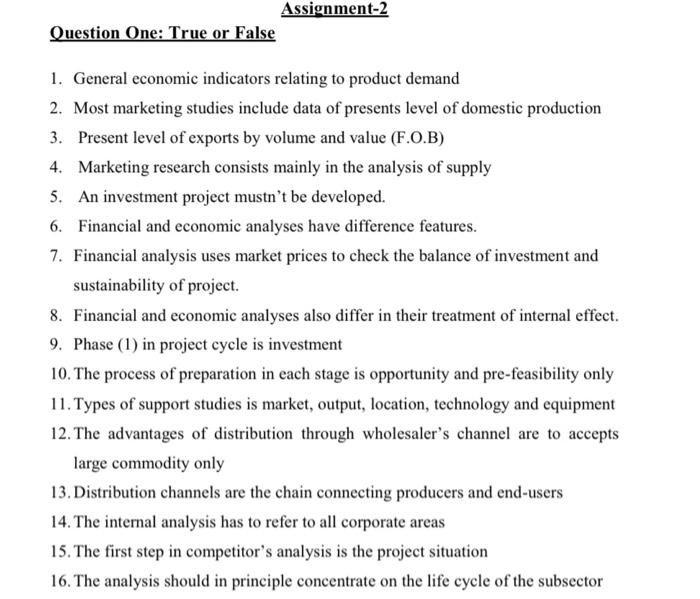 Assignment-2

Question One: True or False

1. General economic indicators relating to product demand
2. Most marketing studies include data of presents level of domestic production
3. Present level of exports by volume and value (F.O.B)
4. Marketing research consists mainly in the analysis of supply
5. An investment project mustn't be developed.
6. Financial and economic analyses have difference features.
7. Financial analysis uses market prices to check the balance of investment and sustainability of project.
8. Financial and economic analyses also differ in their treatment of internal effect.
9. Phase (1) in project cycle is investment
10. The process of preparation in each stage is opportunity and pre-feasibility only
11. Types of support studies is market, output, location, technology and equipment
12. The advantages of distribution through wholesaler's channel are to accepts large commodity only
13. Distribution channels are the chain connecting producers and end-users
14. The internal analysis has to refer to all corporate areas
15. The first step in competitor's analysis is the project situation
16. The analysis should in principle concentrate on the life cycle of the subsector